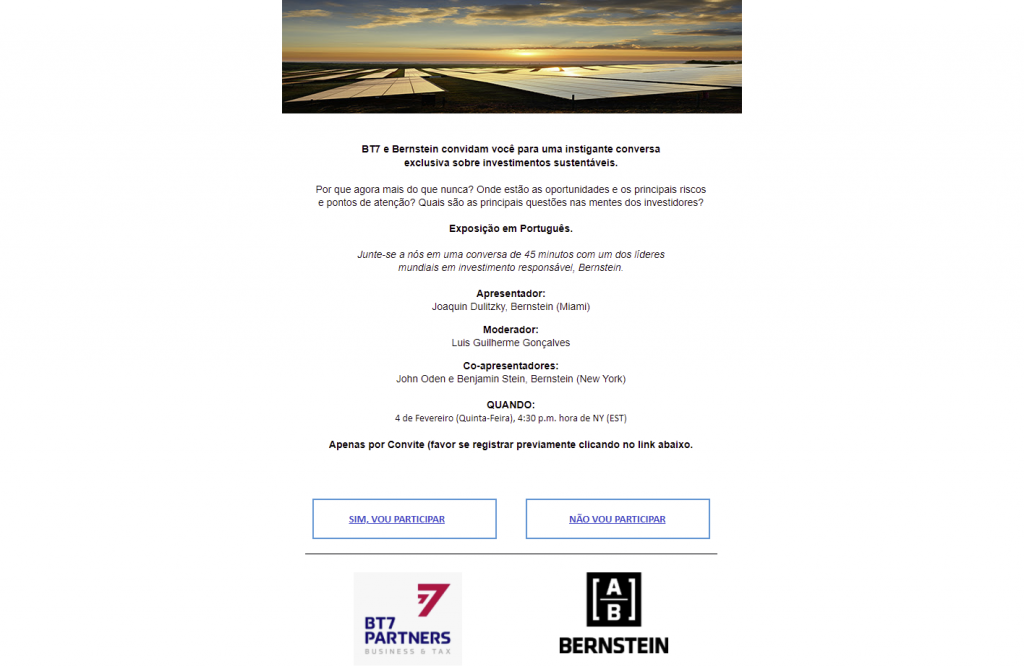 BT7 e Bernstein convidam você para uma instigante conversa exclusiva sobre investimentos sustentáveis.

Por que agora mais do que nunca? Onde estão as oportunidades e os principais riscos e pontos de atenção? Quais são as principais questões nas mentes dos investidores?

Exposição em Português.

Junte-se a nós em uma conversa de 45 minutos com um dos líderes mundiais em investimento responsável, Bernstein.

Apresentador:
Joaquin Dulitzky, Bernstein (Miami)

Moderador:
Luis Guilherme Gonçalves

Co-apresentadores:
John Oden e Benjamin Stein, Bernstein (New York)

QUANDO:
4 de Fevereiro (Quinta-Feira), 4:30 p.m. hora de NY (EST)

Apenas por Convite (favor se registrar previamente clicando no link abaixo.

SIM, VOU PARTICIPAR

NÃO VOU PARTICIPAR

BT7 PARTNERS
BUSINESS & TAX

AB
BERNSTEIN